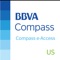 BBVA
Compass

Compass e-Access

US